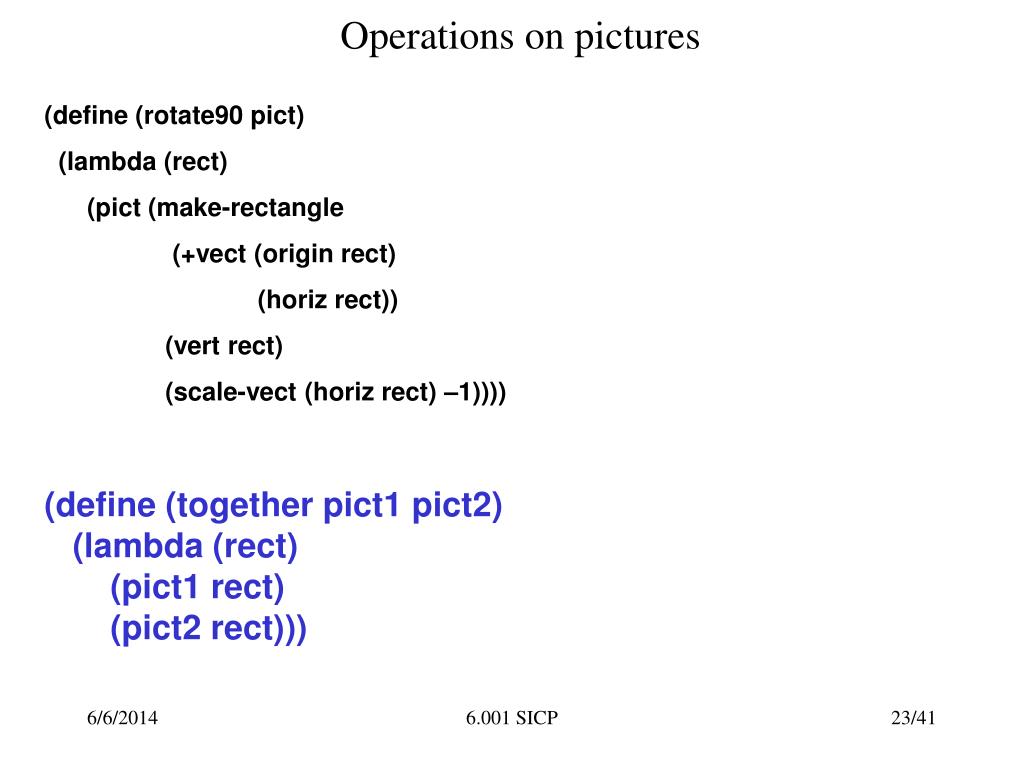 Operations on pictures

(define (rotate90 pict)
(lambda (rect)
(pict (make-rectangle
(+vect (origin rect)
(horiz rect))
(vert rect)
(scale-vect (horiz rect) –1))))

(define (together pict1 pict2)
(lambda (rect)
(pict1 rect)
(pict2 rect)))

6/6/2014

6.001 SICP

23/41